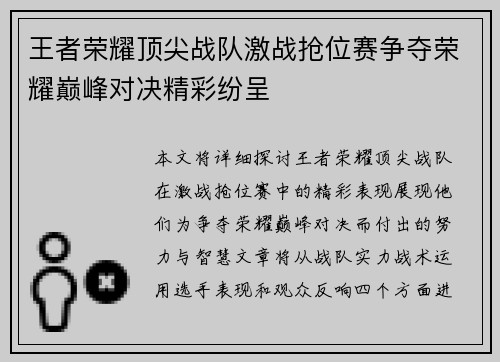 王者荣耀顶尖战队激战抢位赛争夺荣耀巅峰对决精彩纷呈

本文将详细探讨王者荣耀顶尖战队在激战抢位赛中的精彩表现展现他们为争夺荣耀巅峰对决而付出的努力与智慧文章将从战队实力战术运用选手表现和观众反响四个方面进